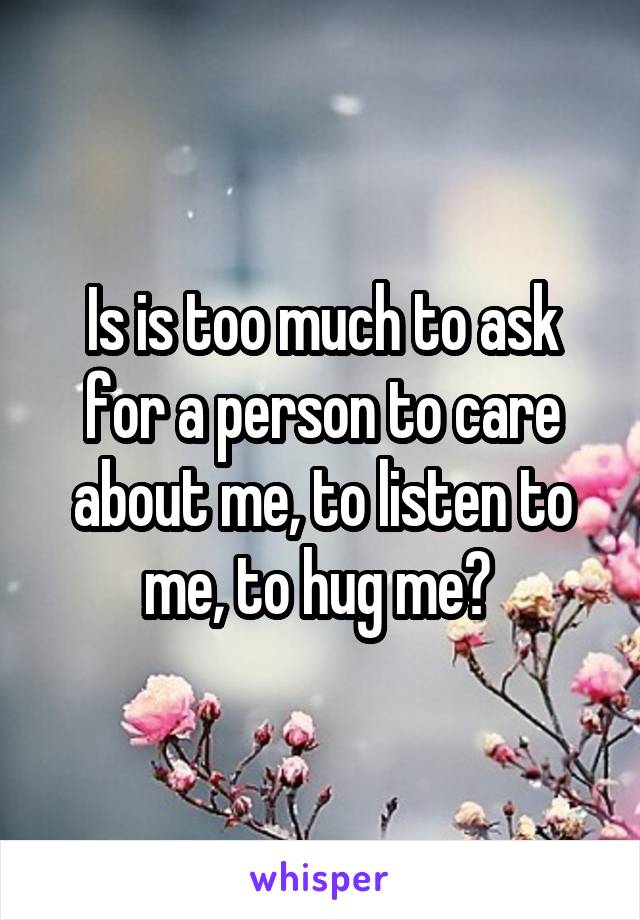 Is is too much to ask for a person to care about me, to listen to me, to hug me?

whisper